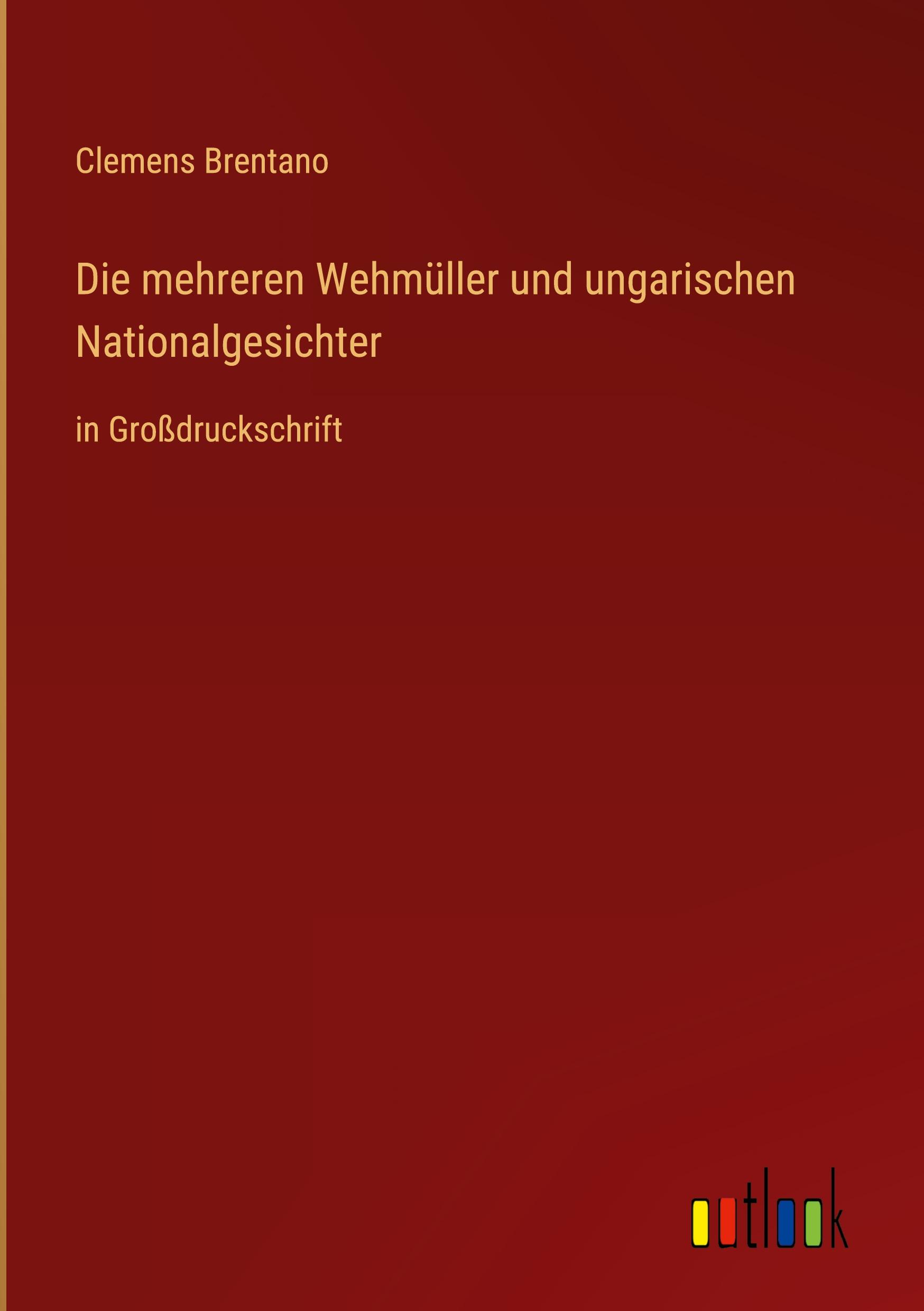 Clemens Brentano

Die mehreren Wehmüller und ungarischen Nationalgesichter

in Großdruckschrift

outlook